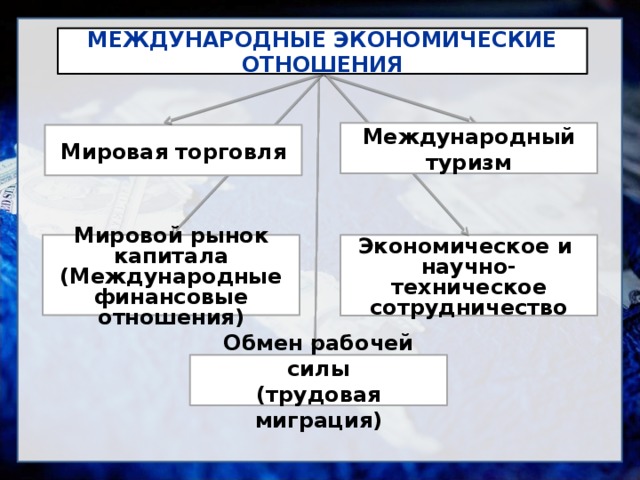 МЕЖДУНАРОДНЫЕ ЭКОНОМИЧЕСКИЕ ОТНОШЕНИЯ

Мировая торговля

Международный туризм

Мировой рынок капитала (Международные финансовые отношения)

Экономическое и научно-техническое сотрудничество

Обмен рабочей силы (трудовая миграция)